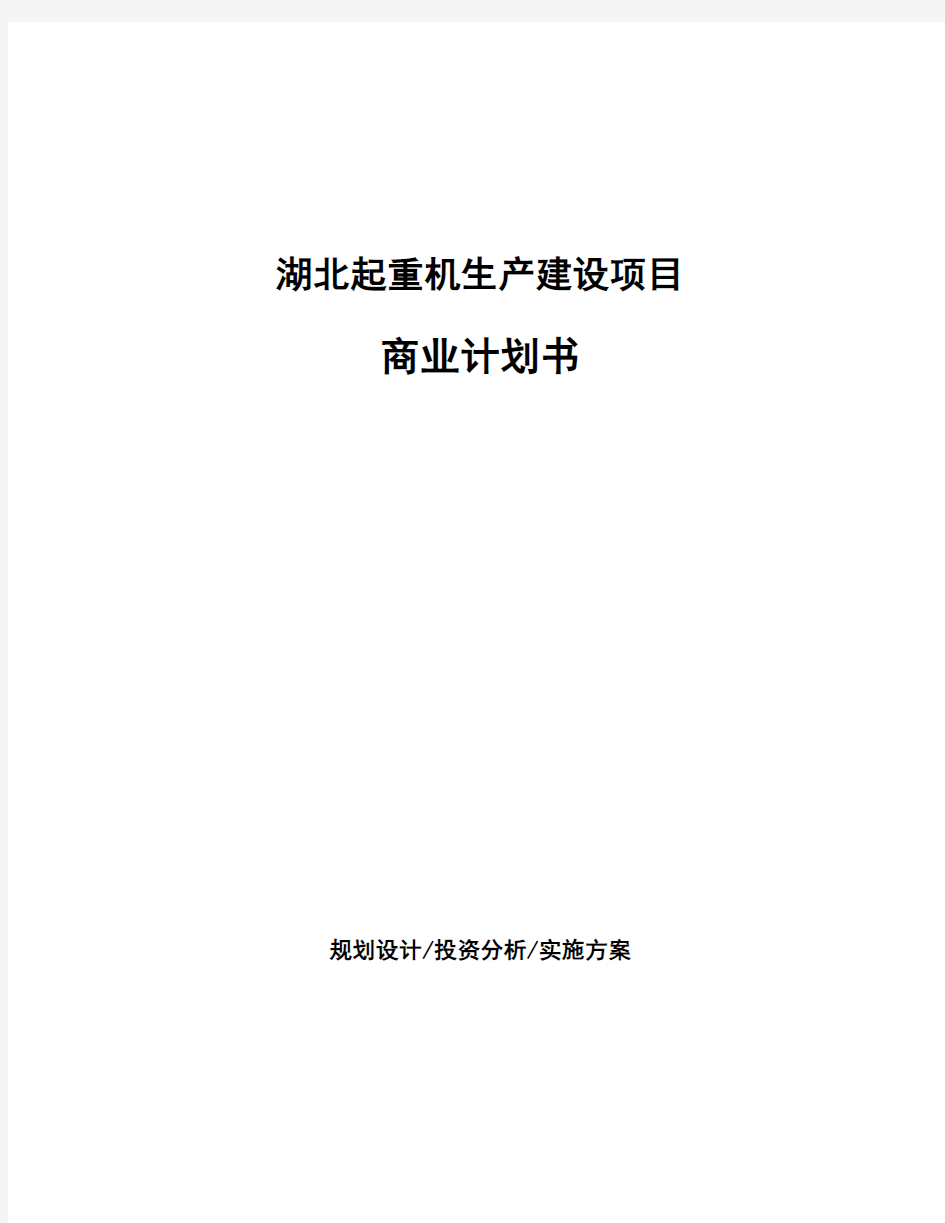 湖北起重机生产建设项目

商业计划书

规划设计/投资分析/实施方案